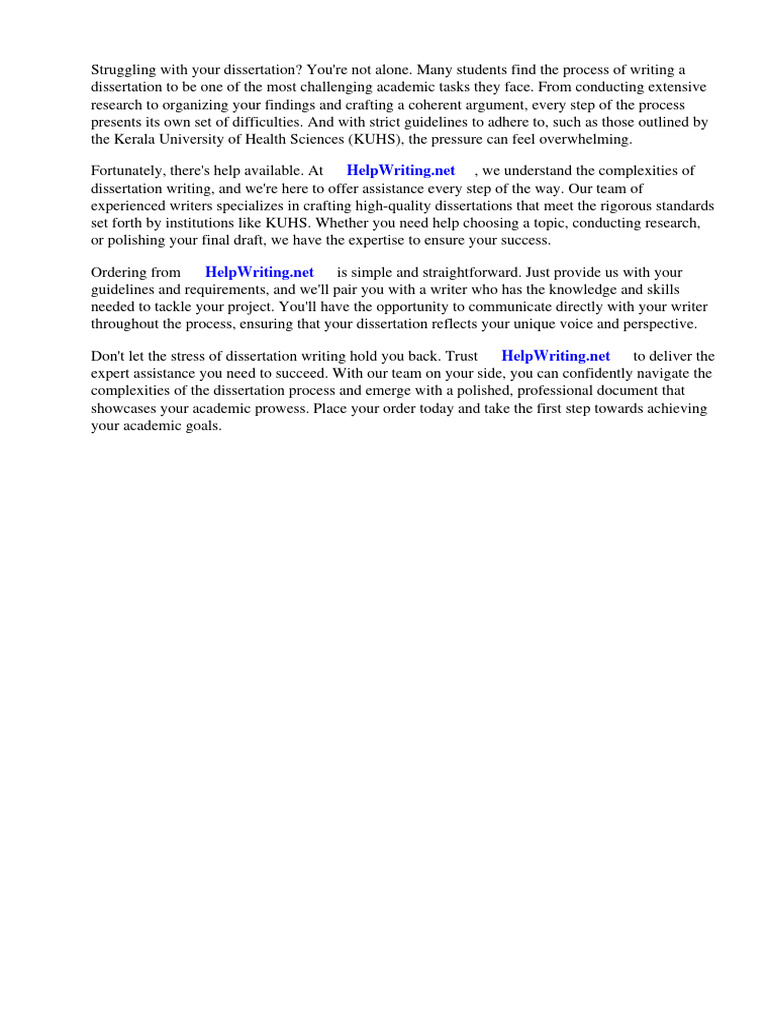 Struggling with your dissertation? You're not alone. Many students find the process of writing a dissertation to be one of the most challenging academic tasks they face. From conducting extensive research to organizing your findings and crafting a coherent argument, every step of the process presents its own set of difficulties. And with strict guidelines to adhere to, such as those outlined by the Kerala University of Health Sciences (KUHS), the pressure can feel overwhelming.

Fortunately, there's help available. At HelpWriting.net , we understand the complexities of dissertation writing, and we're here to offer assistance every step of the way. Our team of experienced writers specializes in crafting high-quality dissertations that meet the rigorous standards set forth by institutions like KUHS. Whether you need help choosing a topic, conducting research, or polishing your final draft, we have the expertise to ensure your success.

Ordering from HelpWriting.net is simple and straightforward. Just provide us with your guidelines and requirements, and we'll pair you with a writer who has the knowledge and skills needed to tackle your project. You'll have the opportunity to communicate directly with your writer throughout the process, ensuring that your dissertation reflects your unique voice and perspective.

Don't let the stress of dissertation writing hold you back. Trust HelpWriting.net to deliver the expert assistance you need to succeed. With our team on your side, you can confidently navigate the complexities of the dissertation process and emerge with a polished, professional document that showcases your academic prowess. Place your order today and take the first step towards achieving your academic goals.